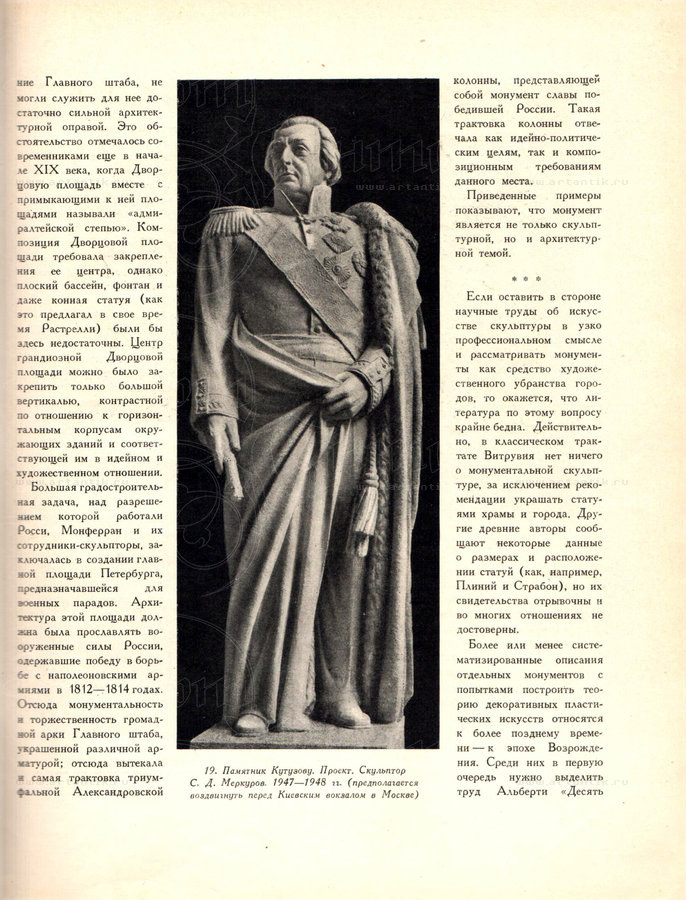 ние Главного штаба, не могли служить для нее достаточно сильной архитектурной оправой. Это обстоятельство отмечалось современниками еще в начале XIX века, когда Дворцовую площадь вместе с примыкающими к ней площадями называли «адмиралтейской степью». Композиция Дворцовой площади требовала закрепления ее центра, однако плоский бассейн, фонтан и даже конная статуя (как это предлагал в свое время Растрелли) были бы здесь недостаточны. Центр грандиозной Дворцовой площади можно было закрепить только большой вертикалью, контрастной по отношению к горизонтальным корпусам окружающих зданий и соответствующей им в идейном и художественном отношении.

Большая градостроительная задача, над разрешением которой работали Росси, Монферран и их сотрудники-скульпторы, заключалась в создании главной площади Петербурга, предназначавшейся для военных парадов. Архитектура этой площади должна была прославлять вооруженные силы России, одержавшие победу в борьбе с наполеоновскими армиями в 1812—1814 годах. Отсюда монументальность и торжественность громадной арки Главного штаба, украшенной различной арматурой; отсюда вытекала и самая трактовка триумфальной Александровской

19. Памятник Кутузову. Проект. Скульптор С. Д. Меркуров. 1947—1948 гг. (предполагается воздвигнуть перед Киевским вокзалом в Москве)

колонны, представляющей собой монумент славы победившей России. Такая трактовка колонны отвечала как идейно-политическим целям, так и композиционным требованиям данного места.

Приведенные примеры показывают, что монумент является не только скульптурной, но и архитектурной темой.

* * *

Если оставить в стороне научные труды об искусстве скульптуры в узко профессиональном смысле и рассматривать монументы как средство художественного убранства городов, то окажется, что литература по этому вопросу крайне бедна. Действительно, в классическом трактате Витрувия нет ничего о монументальной скульптуре, за исключением рекомендации украшать статуями храмы и города. Другие древние авторы сообщают некоторые данные о размерах и расположении статуй (как, например, Плиний и Страбон), но их свидетельства отрывочны и во многих отношениях не достоверны.

Более или менее систематизированные описания отдельных монументов с попытками построить теорию декоративных пластических искусств относятся к более позднему времени — к эпохе Возрождения. Среди них в первую очередь нужно выделить труд Альберти «Десять